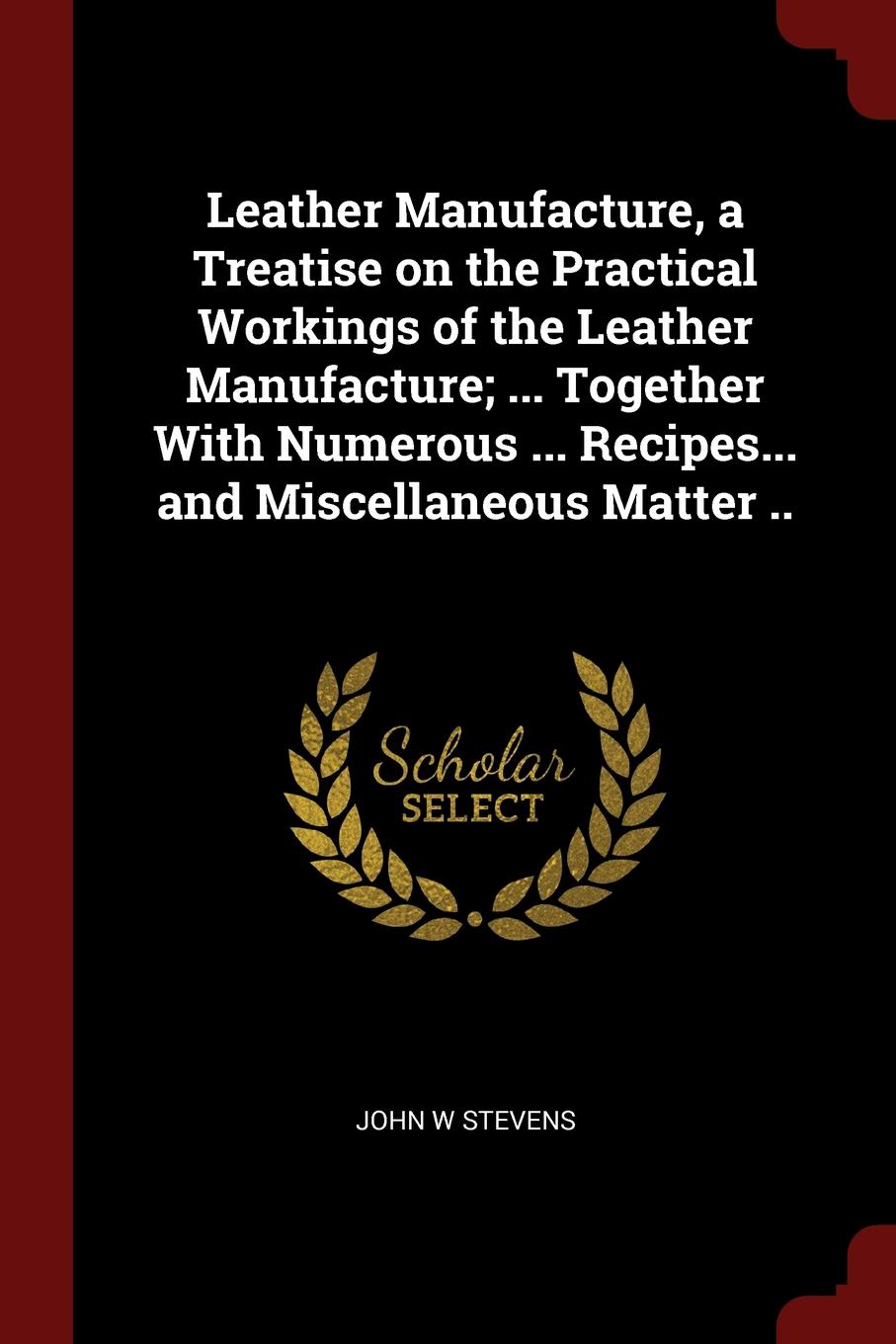 Leather Manufacture, a Treatise on the Practical Workings of the Leather Manufacture; ... Together With Numerous ... Recipes... and Miscellaneous Matter ..

Scholar
SELECT

JOHN W STEVENS